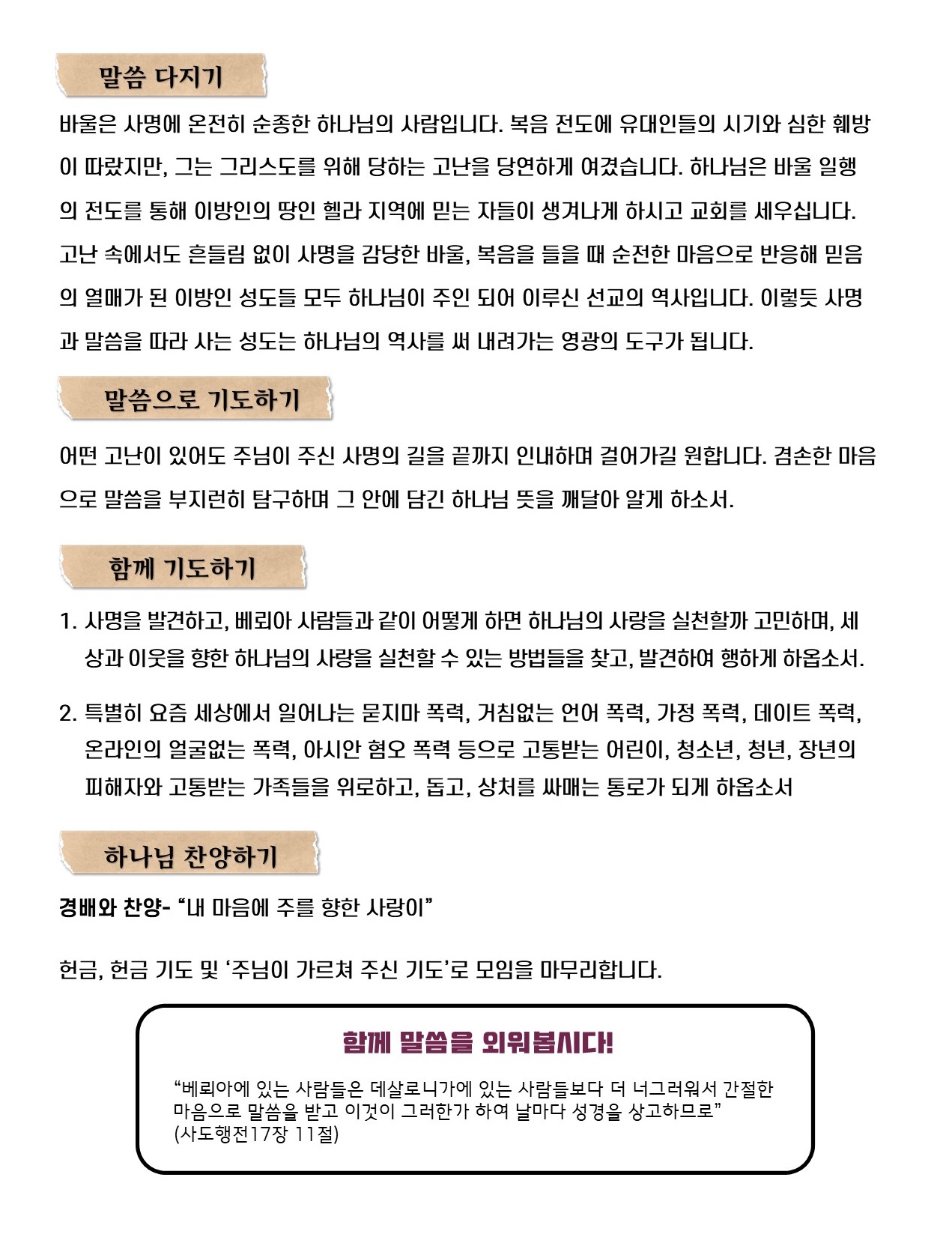 말씀 다지기

바울은 사명에 온전히 순종한 하나님의 사람입니다. 복음 전도에 유대인들의 시기와 심한 훼방이 따랐지만, 그는 그리스도를 위해 당하는 고난을 당연하게 여겼습니다. 하나님은 바울 일행의 전도를 통해 이방인의 땅인 헬라 지역에 믿는 자들이 생겨나게 하시고 교회를 세우십니다. 고난 속에서도 흔들림 없이 사명을 감당한 바울, 복음을 들을 때 순전한 마음으로 반응해 믿음의 열매가 된 이방인 성도들 모두 하나님이 주인 되어 이루신 선교의 역사입니다. 이렇듯 사명과 말씀을 따라 사는 성도는 하나님의 역사를 써 내려가는 영광의 도구가 됩니다.

말씀으로 기도하기

어떤 고난이 있어도 주님이 주신 사명의 길을 끝까지 인내하며 걸어가길 원합니다. 겸손한 마음으로 말씀을 부지런히 탐구하며 그 안에 담긴 하나님 뜻을 깨달아 알게 하소서.

함께 기도하기

1. 사명을 발견하고, 베뢰아 사람들과 같이 어떻게 하면 하나님의 사랑을 실천할까 고민하며, 세상과 이웃을 향한 하나님의 사랑을 실천할 수 있는 방법들을 찾고, 발견하여 행하게 하옵소서.

2. 특별히 요즘 세상에서 일어나는 묻지마 폭력, 거침없는 언어 폭력, 가정 폭력, 데이트 폭력, 온라인의 얼굴없는 폭력, 아시안 혐오 폭력 등으로 고통받는 어린이, 청소년, 청년, 장년의 피해자와 고통받는 가족들을 위로하고, 돕고, 상처를 싸매는 통로가 되게 하옵소서

하나님 찬양하기

경배와 찬양- “내 마음에 주를 향한 사랑이”

헌금, 헌금 기도 및 ‘주님이 가르쳐 주신 기도’로 모임을 마무리합니다.

함께 말씀을 외워봅시다!

“베뢰아에 있는 사람들은 데살로니가에 있는 사람들보다 더 너그러워서 간절한 마음으로 말씀을 받고 이것이 그러한가 하여 날마다 성경을 상고하므로”
(사도행전17장 11절)